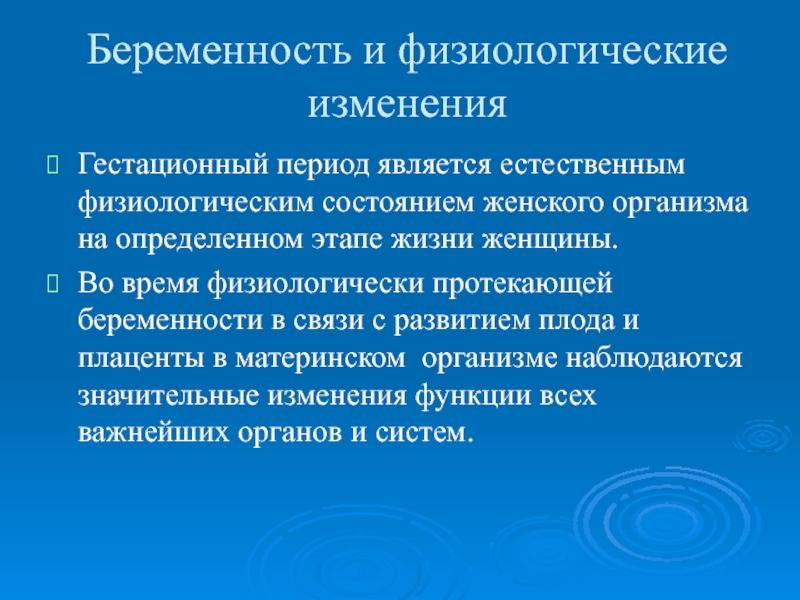 Беременность и физиологические изменения

Гестационный период является естественным физиологическим состоянием женского организма на определенном этапе жизни женщины.

Во время физиологически протекающей беременности в связи с развитием плода и плаценты в материнском организме наблюдаются значительные изменения функции всех важнейших органов и систем.